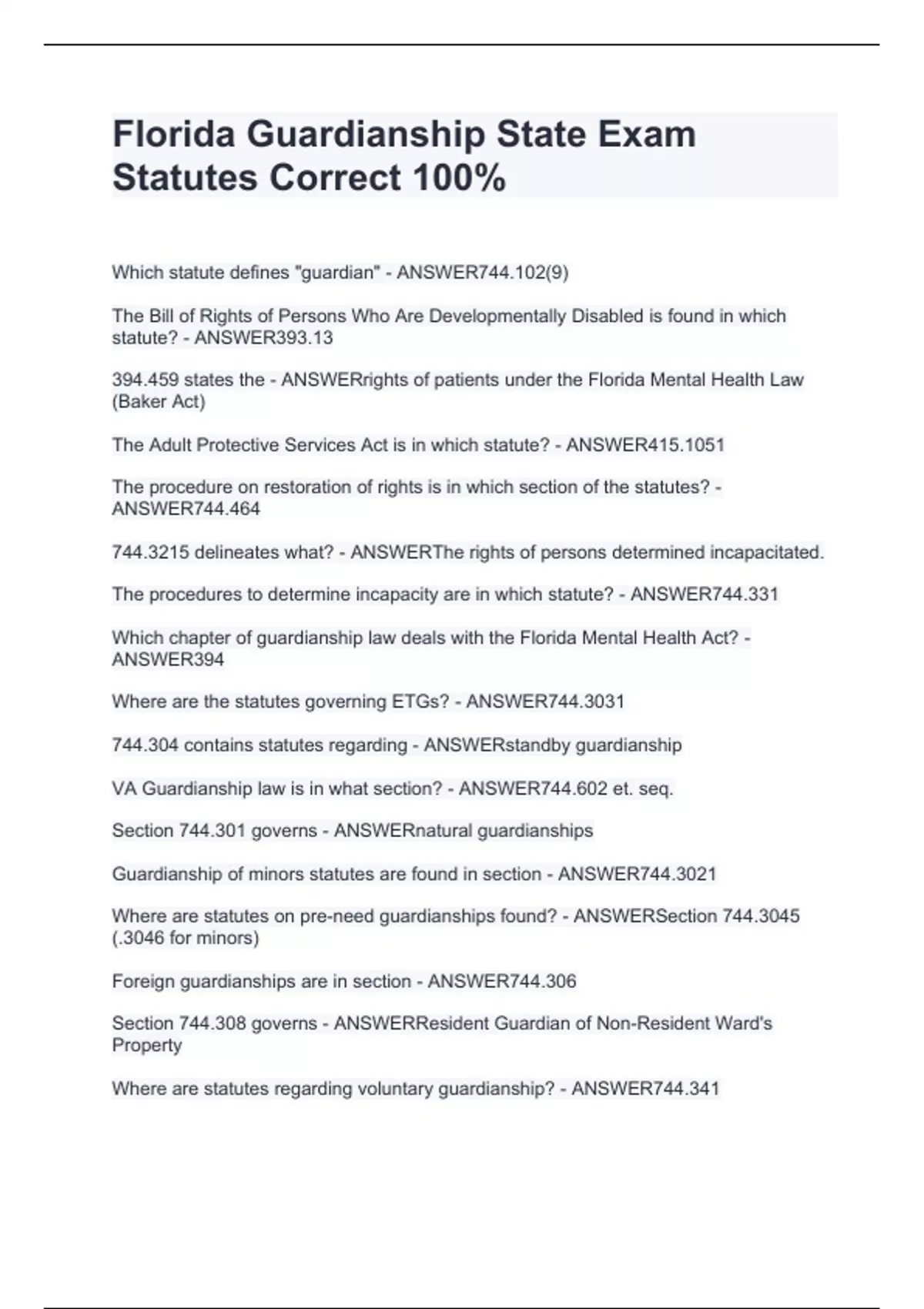 Florida Guardianship State Exam Statutes Correct 100%

Which statute defines "guardian" - ANSWER744.102(9)

The Bill of Rights of Persons Who Are Developmentally Disabled is found in which statute? - ANSWER393.13

394.459 states the - ANSWERrights of patients under the Florida Mental Health Law (Baker Act)

The Adult Protective Services Act is in which statute? - ANSWER415.1051

The procedure on restoration of rights is in which section of the statutes? - ANSWER744.464

744.3215 delineates what? - ANSWERThe rights of persons determined incapacitated.

The procedures to determine incapacity are in which statute? - ANSWER744.331

Which chapter of guardianship law deals with the Florida Mental Health Act? - ANSWER394

Where are the statutes governing ETGs? - ANSWER744.3031

744.304 contains statutes regarding - ANSWERstandby guardianship

VA Guardianship law is in what section? - ANSWER744.602 et. seq.

Section 744.301 governs - ANSWERnatural guardianships

Guardianship of minors statutes are found in section - ANSWER744.3021

Where are statutes on pre-need guardianships found? - ANSWERSection 744.3045 (.3046 for minors)

Foreign guardianships are in section - ANSWER744.306

Section 744.308 governs - ANSWERResident Guardian of Non-Resident Ward's Property

Where are statutes regarding voluntary guardianship? - ANSWER744.341